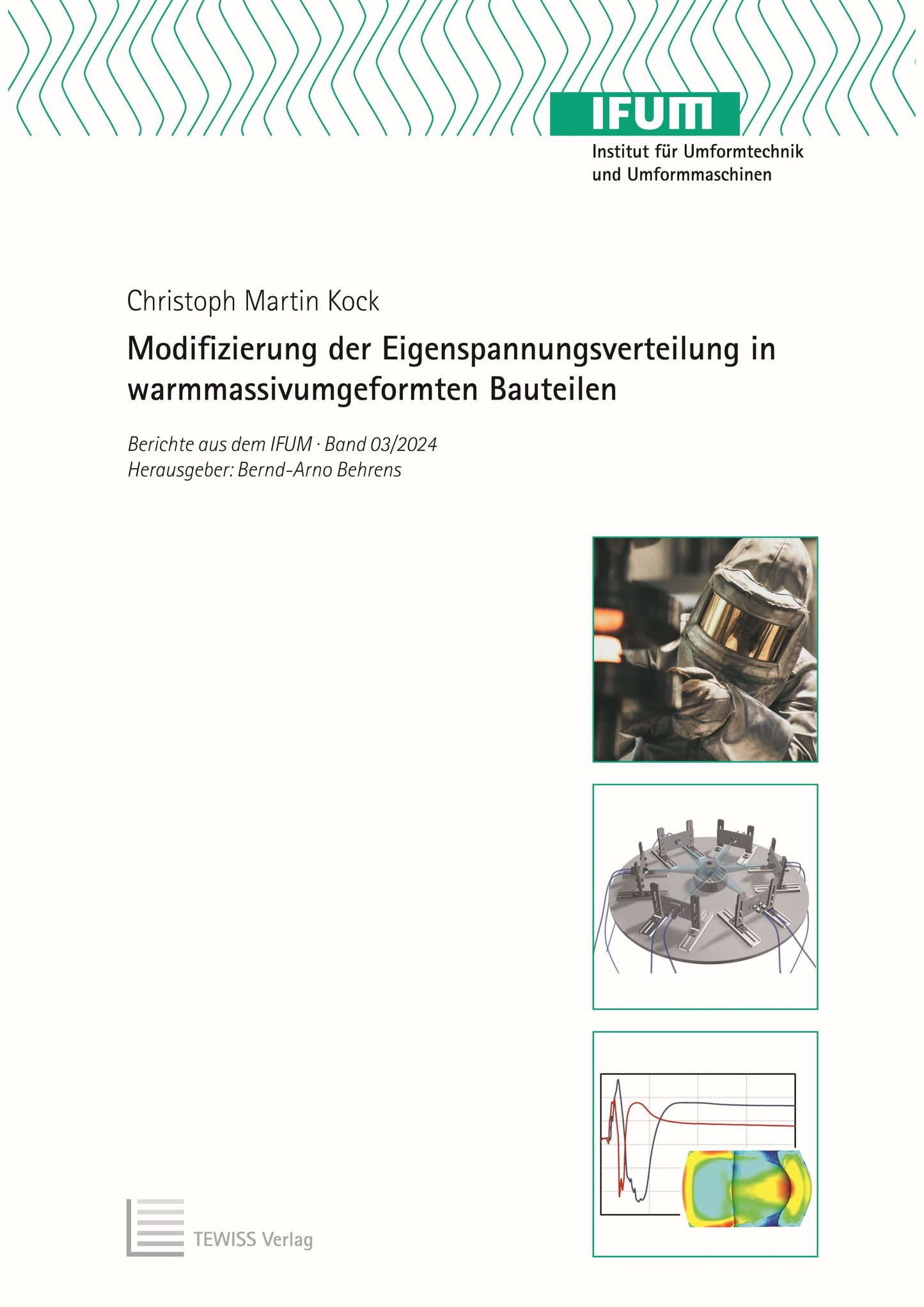 IFUM
Institut für Umformtechnik und Umformmaschinen

Christoph Martin Kock

Modifizierung der Eigenspannungsverteilung in warmmassivumgeformten Bauteilen

Berichte aus dem IFUM · Band 03/2024
Herausgeber: Bernd-Arno Behrens

TEWISS Verlag